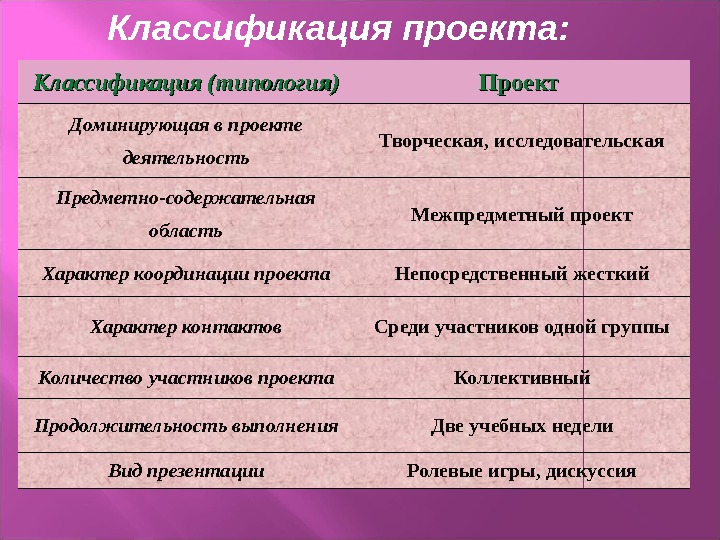 Классификация проекта:

| Классификация (типология) | Проект |
|---|---|
| Доминирующая в проекте деятельность | Творческая, исследовательская |
| Предметно-содержательная область | Межпредметный проект |
| Характер координации проекта | Непосредственный жесткий |
| Характер контактов | Среди участников одной группы |
| Количество участников проекта | Коллективный |
| Продолжительность выполнения | Две учебных недели |
| Вид презентации | Ролевые игры, дискуссия |